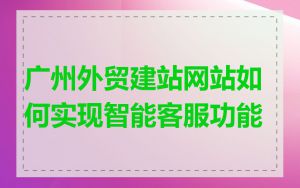 广州外贸建站网站如何实现智能客服功能